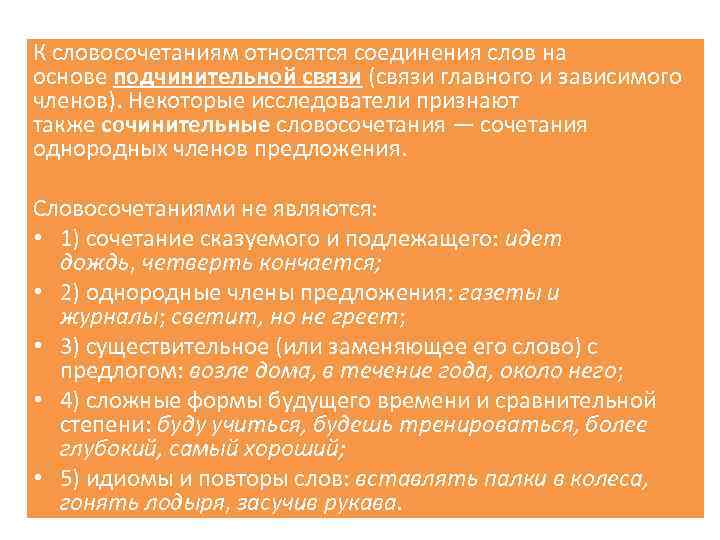 К словосочетаниям относятся соединения слов на основе подчинительной связи (связи главного и зависимого членов). Некоторые исследователи признают также сочинительные словосочетания — сочетания однородных членов предложения.

Словосочетаниями не являются:
• 1) сочетание сказуемого и подлежащего: идет дождь, четверть кончается;
• 2) однородные члены предложения: газеты и журналы; светит, но не греет;
• 3) существительное (или заменяющее его слово) с предлогом: возле дома, в течение года, около него;
• 4) сложные формы будущего времени и сравнительной степени: буду учиться, будешь тренироваться, более глубокий, самый хороший;
• 5) идиомы и повторы слов: вставлять палки в колеса, гонять лодыря, засучив рукава.